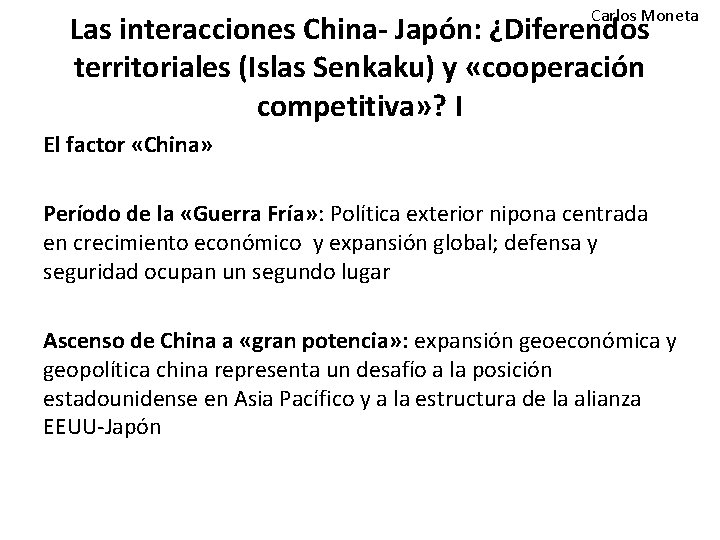 Carlos Moneta

Las interacciones China- Japón: ¿Diferendos territoriales (Islas Senkaku) y «cooperación competitiva»? I

El factor «China»

Período de la «Guerra Fría»: Política exterior nipona centrada en crecimiento económico y expansión global; defensa y seguridad ocupan un segundo lugar

Ascenso de China a «gran potencia»: expansión geoeconómica y geopolítica china representa un desafío a la posición estadounidense en Asia Pacífico y a la estructura de la alianza EEUU-Japón